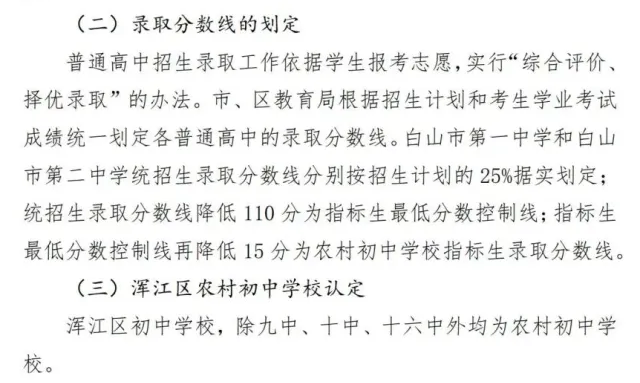 （二）录取分数线的划定

普通高中招生录取工作依据学生报考志愿，实行“综合评价、择优录取”的办法。市、区教育局根据招生计划和考生学业考试成绩统一划定各普通高中的录取分数线。白山市第一中学和白山市第二中学统招生录取分数线分别按招生计划的25%据实划定；统招生录取分数线降低110分为指标生最低分数控制线；指标生最低分数控制线再降低15分为农村初中学校指标生录取分数线。

（三）浑江区农村初中学校认定

浑江区初中学校，除九中、十中、十六中外均为农村初中学校。